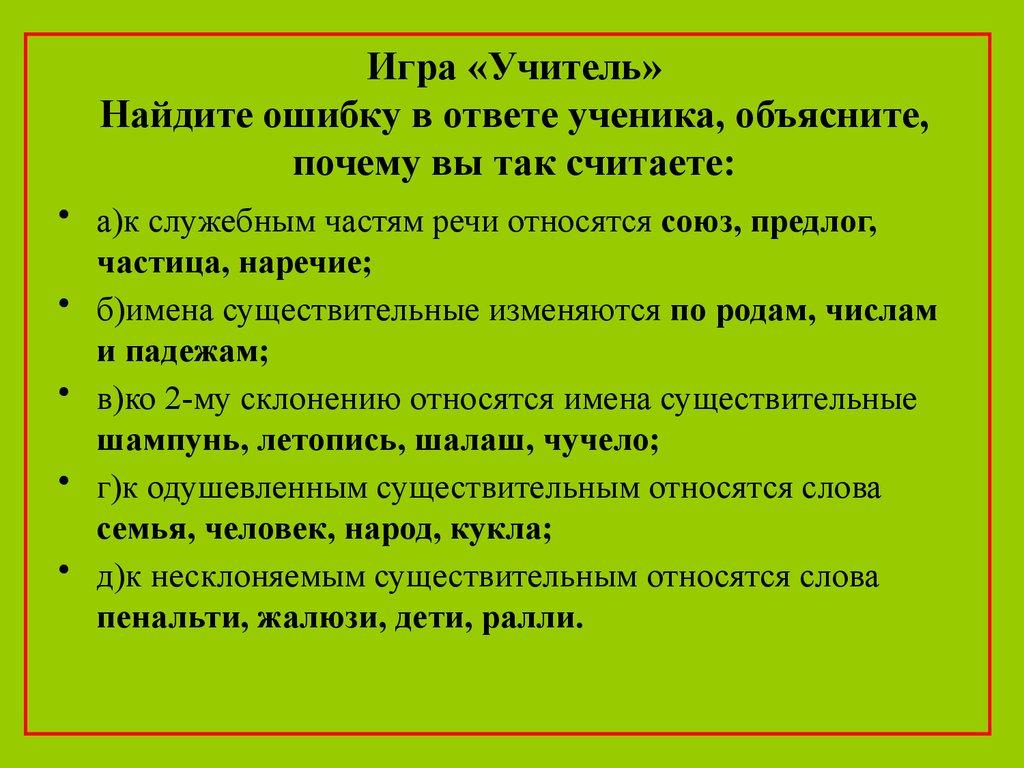 Игра «Учитель»
Найдите ошибку в ответе ученика, объясните, почему вы так считаете:

• а)к служебным частям речи относятся союз, предлог, частица, наречие;
• б)имена существительные изменяются по родам, числам и падежам;
• в)ко 2-му склонению относятся имена существительные шампунь, летопись, шалаш, чучело;
• г)к одушевленным существительным относятся слова семья, человек, народ, кукла;
• д)к несклоняемым существительным относятся слова пенальти, жалюзи, дети, ралли.